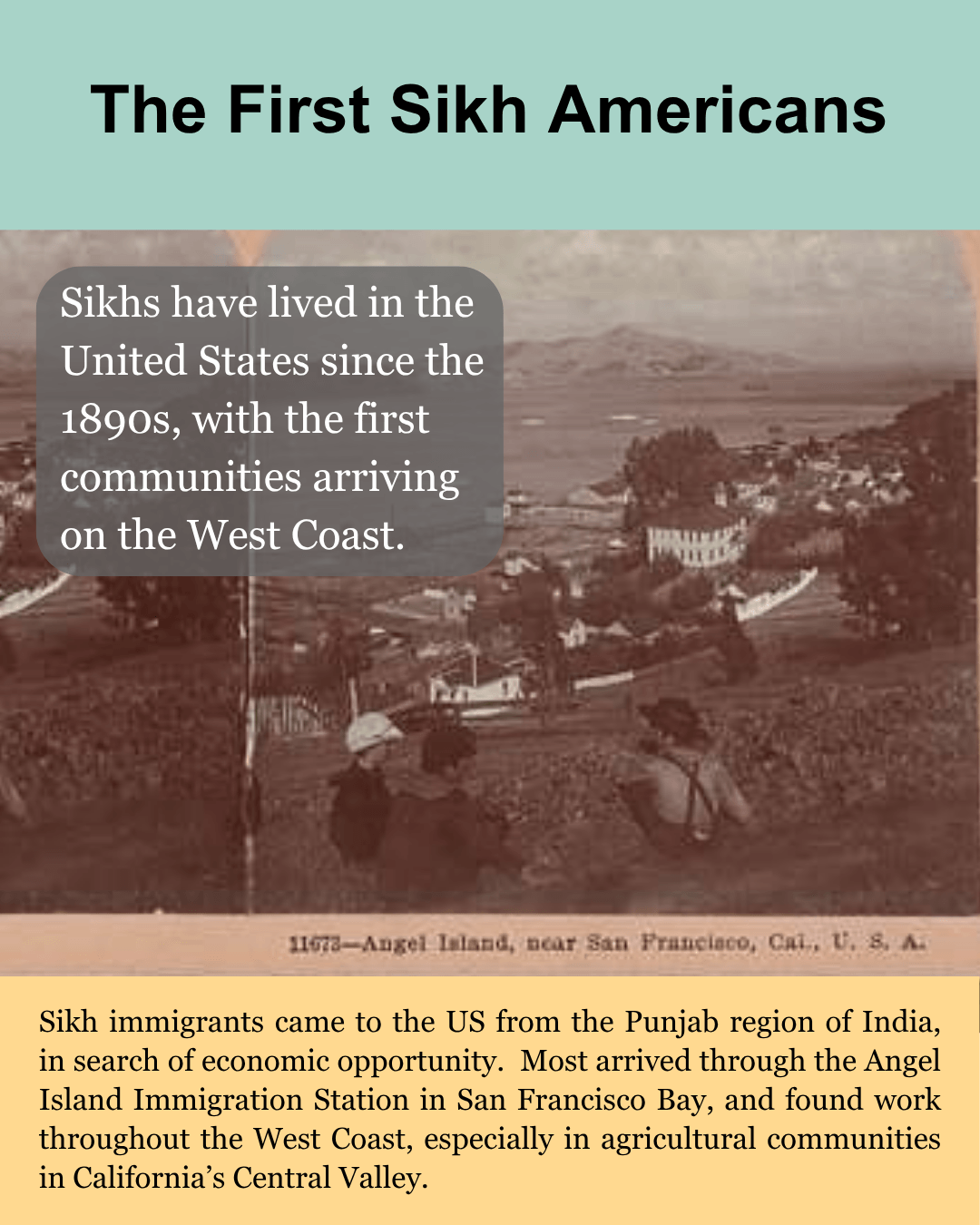 The First Sikh Americans

Sikhs have lived in the United States since the 1890s, with the first communities arriving on the West Coast.

11673—Angel Island, near San Francisco, Cal., U. S. A.

Sikh immigrants came to the US from the Punjab region of India, in search of economic opportunity. Most arrived through the Angel Island Immigration Station in San Francisco Bay, and found work throughout the West Coast, especially in agricultural communities in California's Central Valley.